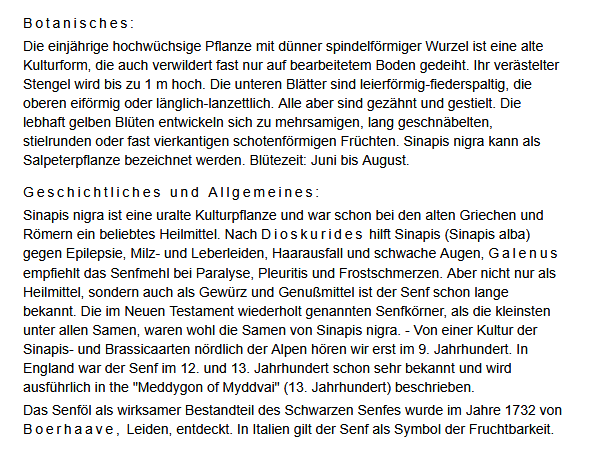 Botanisches:

Die einjährige hochwüchsige Pflanze mit dünner spindelförmiger Wurzel ist eine alte Kulturform, die auch verwildert fast nur auf bearbeitetem Boden gedeiht. Ihr verästelter Stengel wird bis zu 1 m hoch. Die unteren Blätter sind leierförmig-fiederspaltig, die oberen eiförmig oder länglich-lanzettlich. Alle aber sind gezähnt und gestielt. Die lebhaft gelben Blüten entwickeln sich zu mehrsamigen, lang geschnäbelten, stielrunden oder fast vierkantigen schotenförmigen Früchten. Sinapis nigra kann als Salpeterpflanze bezeichnet werden. Blütezeit: Juni bis August.

Geschichtliches und Allgemeines:

Sinapis nigra ist eine uralte Kulturpflanze und war schon bei den alten Griechen und Römern ein beliebtes Heilmittel. Nach Dioskurides hilft Sinapis (Sinapis alba) gegen Epilepsie, Milz- und Leberleiden, Haarausfall und schwache Augen, Galenus empfiehlt das Senfmehl bei Paralyse, Pleuritis und Frostschmerzen. Aber nicht nur als Heilmittel, sondern auch als Gewürz und Genußmittel ist der Senf schon lange bekannt. Die im Neuen Testament wiederholt genannten Senfkörner, als die kleinsten unter allen Samen, waren wohl die Samen von Sinapis nigra. - Von einer Kultur der Sinapis- und Brassicaarten nördlich der Alpen hören wir erst im 9. Jahrhundert. In England war der Senf im 12. und 13. Jahrhundert schon sehr bekannt und wird ausführlich in the "Meddygon of Myddvai" (13. Jahrhundert) beschrieben.

Das Senföl als wirksamer Bestandteil des Schwarzen Senfes wurde im Jahre 1732 von Boerhaave, Leiden, entdeckt. In Italien gilt der Senf als Symbol der Fruchtbarkeit.